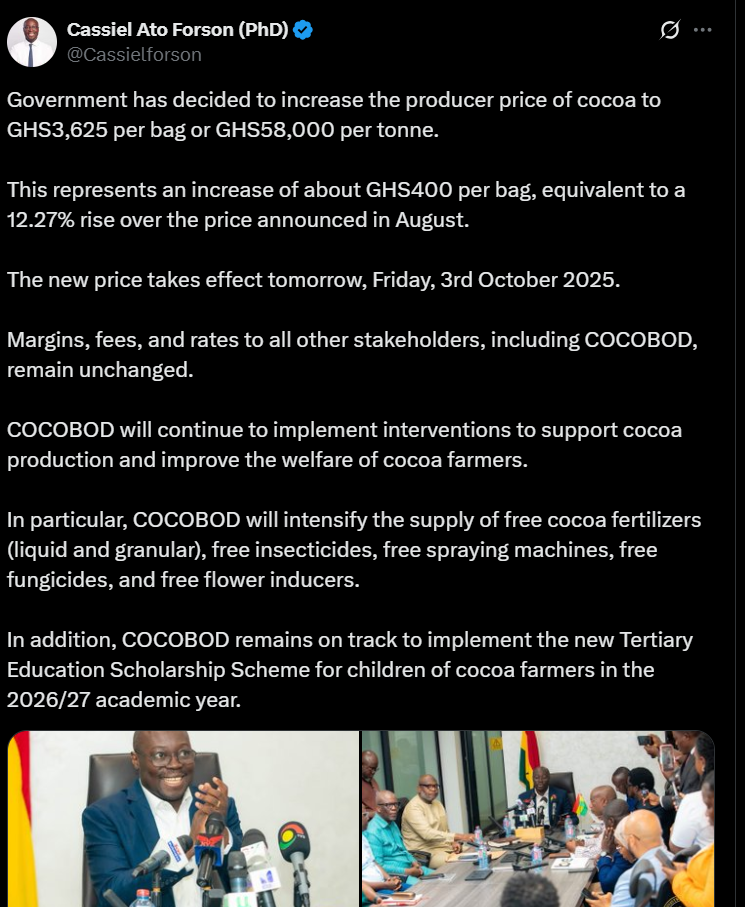 Cassiel Ato Forson (PhD)
@Cassielforson

Government has decided to increase the producer price of cocoa to GHS3,625 per bag or GHS58,000 per tonne.

This represents an increase of about GHS400 per bag, equivalent to a 12.27% rise over the price announced in August.

The new price takes effect tomorrow, Friday, 3rd October 2025.

Margins, fees, and rates to all other stakeholders, including COCOBOD, remain unchanged.

COCOBOD will continue to implement interventions to support cocoa production and improve the welfare of cocoa farmers.

In particular, COCOBOD will intensify the supply of free cocoa fertilizers (liquid and granular), free insecticides, free spraying machines, free fungicides, and free flower inducers.

In addition, COCOBOD remains on track to implement the new Tertiary Education Scholarship Scheme for children of cocoa farmers in the 2026/27 academic year.